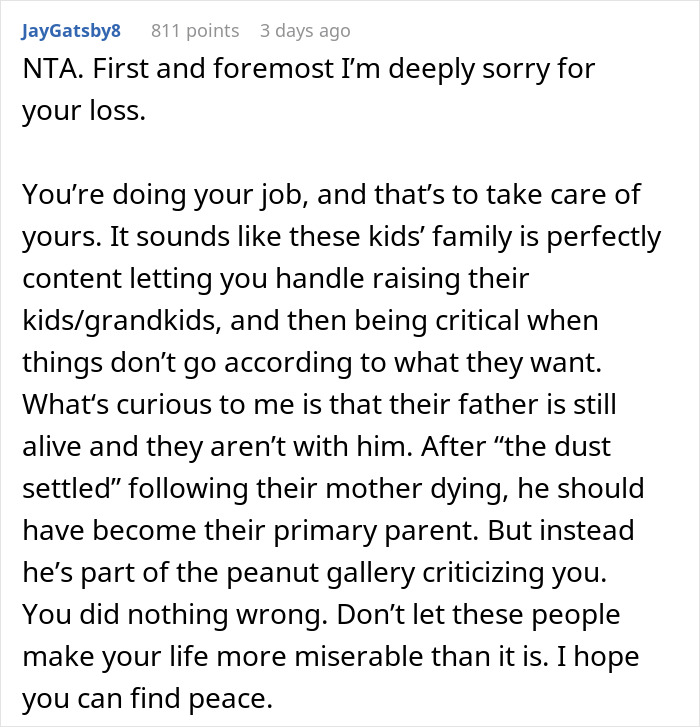 JayGatsby8 811 points 3 days ago

NTA. First and foremost I'm deeply sorry for your loss.

You're doing your job, and that's to take care of yours. It sounds like these kids' family is perfectly content letting you handle raising their kids/grandkids, and then being critical when things don't go according to what they want. What's curious to me is that their father is still alive and they aren't with him. After "the dust settled" following their mother dying, he should have become their primary parent. But instead he's part of the peanut gallery criticizing you. You did nothing wrong. Don't let these people make your life more miserable than it is. I hope you can find peace.